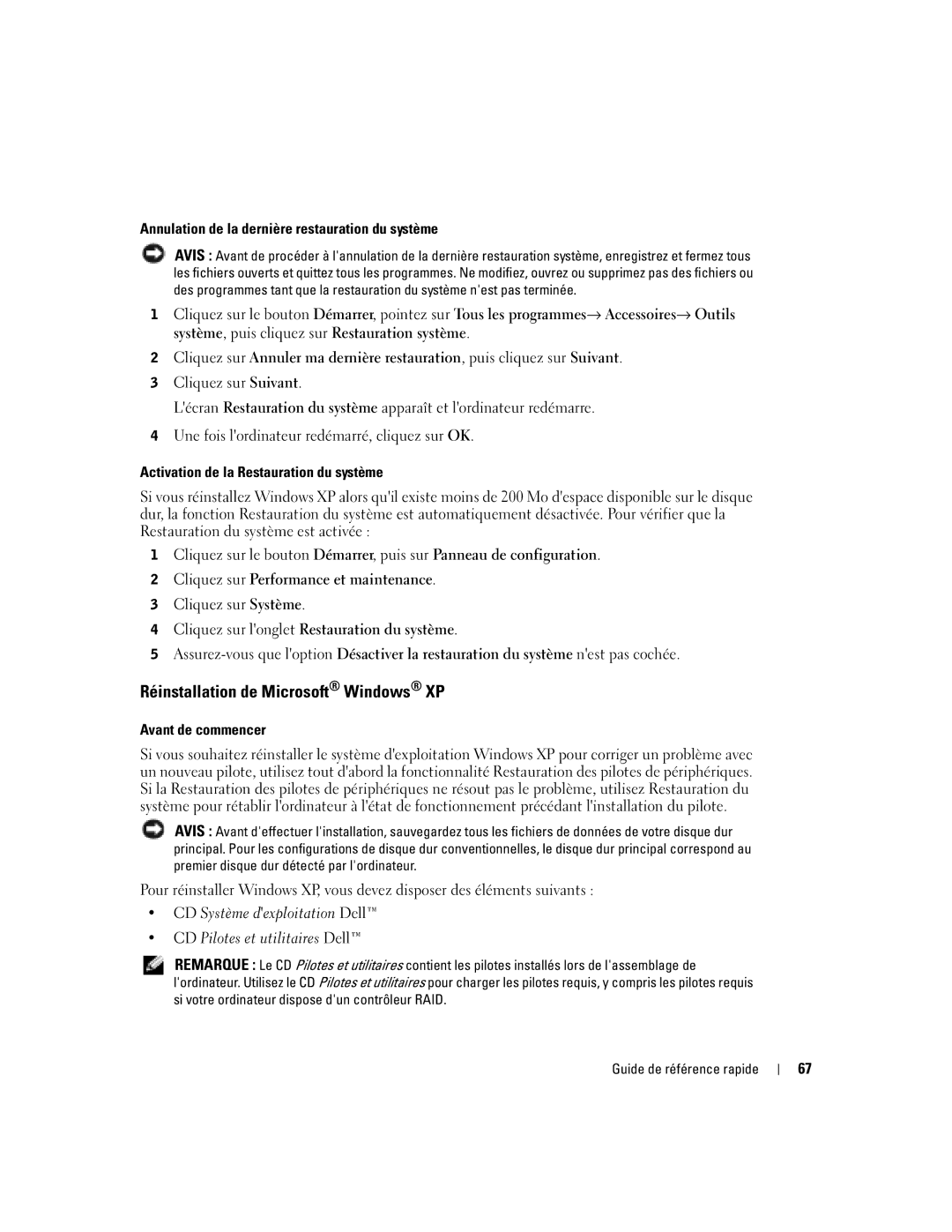 Annulation de la dernière restauration du système

AVIS : Avant de procéder à l'annulation de la dernière restauration système, enregistrez et fermez tous les fichiers ouverts et quittez tous les programmes. Ne modifiez, ouvrez ou supprimez pas des fichiers ou des programmes tant que la restauration du système n'est pas terminée.

1 Cliquez sur le bouton Démarrer, pointez sur Tous les programmes→ Accessoires→ Outils système, puis cliquez sur Restauration système.

2 Cliquez sur Annuler ma dernière restauration, puis cliquez sur Suivant.

3 Cliquez sur Suivant.

L'écran Restauration du système apparaît et l'ordinateur redémarre.

4 Une fois l'ordinateur redémarré, cliquez sur OK.

Activation de la Restauration du système

Si vous réinstallez Windows XP alors qu'il existe moins de 200 Mo d'espace disponible sur le disque dur, la fonction Restauration du système est automatiquement désactivée. Pour vérifier que la Restauration du système est activée :

1 Cliquez sur le bouton Démarrer, puis sur Panneau de configuration.

2 Cliquez sur Performance et maintenance.

3 Cliquez sur Système.

4 Cliquez sur l'onglet Restauration du système.

5 Assurez-vous que l'option Désactiver la restauration du système n'est pas cochée.

Réinstallation de Microsoft® Windows® XP

Avant de commencer

Si vous souhaitez réinstaller le système d'exploitation Windows XP pour corriger un problème avec un nouveau pilote, utilisez tout d'abord la fonctionnalité Restauration des pilotes de périphériques. Si la Restauration des pilotes de périphériques ne résout pas le problème, utilisez Restauration du système pour rétablir l'ordinateur à l'état de fonctionnement précédant l'installation du pilote.

AVIS : Avant d'effectuer l'installation, sauvegardez tous les fichiers de données de votre disque dur principal. Pour les configurations de disque dur conventionnelles, le disque dur principal correspond au premier disque dur détecté par l'ordinateur.

Pour réinstaller Windows XP, vous devez disposer des éléments suivants :

• CD Système d'exploitation Dell™

• CD Pilotes et utilitaires Dell™

REMARQUE : Le CD Pilotes et utilitaires contient les pilotes installés lors de l'assemblage de l'ordinateur. Utilisez le CD Pilotes et utilitaires pour charger les pilotes requis, y compris les pilotes requis si votre ordinateur dispose d'un contrôleur RAID.

Guide de référence rapide | 67